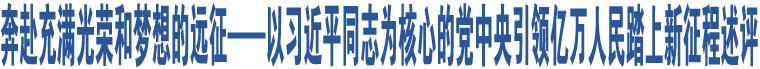 奔赴充满光荣和梦想的远征——以习近平同志为核心的党中央引领亿万人民踏上新征程述评